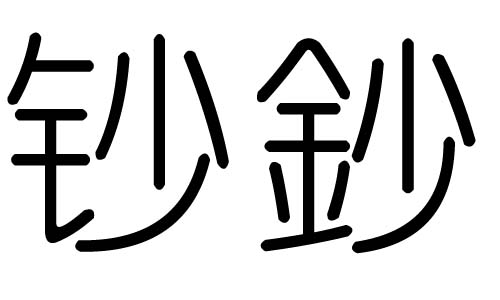 钞 鈔